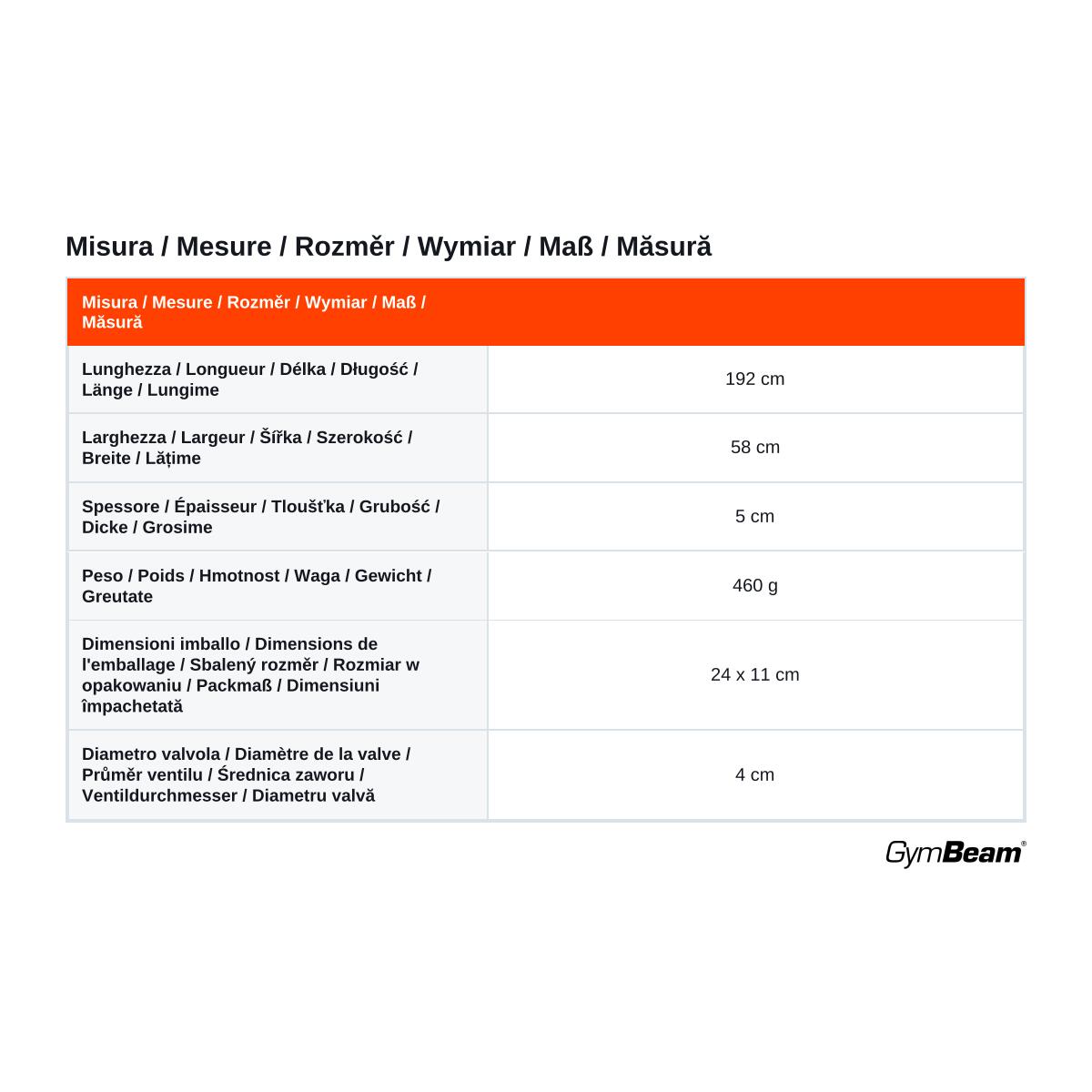 Misura / Mesure / Rozměr / Wymiar / Maß / Măsură

| Misura / Mesure / Rozměr / Wymiar / Maß / Măsură | |
|---|---|
| Lunghezza / Longueur / Délka / Długość / Länge / Lungime | 192 cm |
| Larghezza / Largeur / Šířka / Szerokość / Breite / Lățime | 58 cm |
| Spessore / Épaisseur / Tloušťka / Grubość / Dicke / Grosime | 5 cm |
| Peso / Poids / Hmotnost / Waga / Gewicht / Greutate | 460 g |
| Dimensioni imballo / Dimensions de l'emballage / Sbalený rozměr / Rozmiar w opakowaniu / Packmaß / Dimensiuni împachetată | 24 x 11 cm |
| Diametro valvola / Diamètre de la valve / Průměr ventilu / Średnica zaworu / Ventildurchmesser / Diametru valvă | 4 cm |

GymBeam®